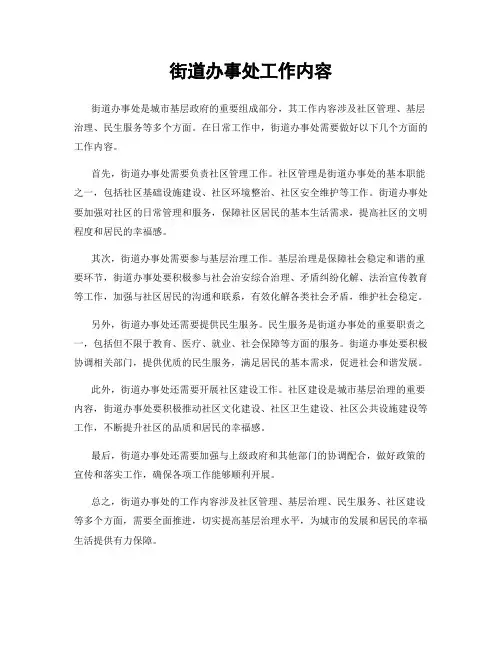 街道办事处工作内容

街道办事处是城市基层政府的重要组成部分，其工作内容涉及社区管理、基层治理、民生服务等多个方面。在日常工作中，街道办事处需要做好以下几个方面的工作内容。

首先，街道办事处需要负责社区管理工作。社区管理是街道办事处的基本职能之一，包括社区基础设施建设、社区环境整治、社区安全维护等工作。街道办事处要加强对社区的日常管理和服务，保障社区居民的基本生活需求，提高社区的文明程度和居民的幸福感。

其次，街道办事处需要参与基层治理工作。基层治理是保障社会稳定和谐的重要环节，街道办事处要积极参与社会治安综合治理、矛盾纠纷化解、法治宣传教育等工作，加强与社区居民的沟通和联系，有效化解各类社会矛盾，维护社会稳定。

另外，街道办事处还需要提供民生服务。民生服务是街道办事处的重要职责之一，包括但不限于教育、医疗、就业、社会保障等方面的服务。街道办事处要积极协调相关部门，提供优质的民生服务，满足居民的基本需求，促进社会和谐发展。

此外，街道办事处还需要开展社区建设工作。社区建设是城市基层治理的重要内容，街道办事处要积极推动社区文化建设、社区卫生建设、社区公共设施建设等工作，不断提升社区的品质和居民的幸福感。

最后，街道办事处还需要加强与上级政府和其他部门的协调配合，做好政策的宣传和落实工作，确保各项工作能够顺利开展。

总之，街道办事处的工作内容涉及社区管理、基层治理、民生服务、社区建设等多个方面，需要全面推进，切实提高基层治理水平，为城市的发展和居民的幸福生活提供有力保障。